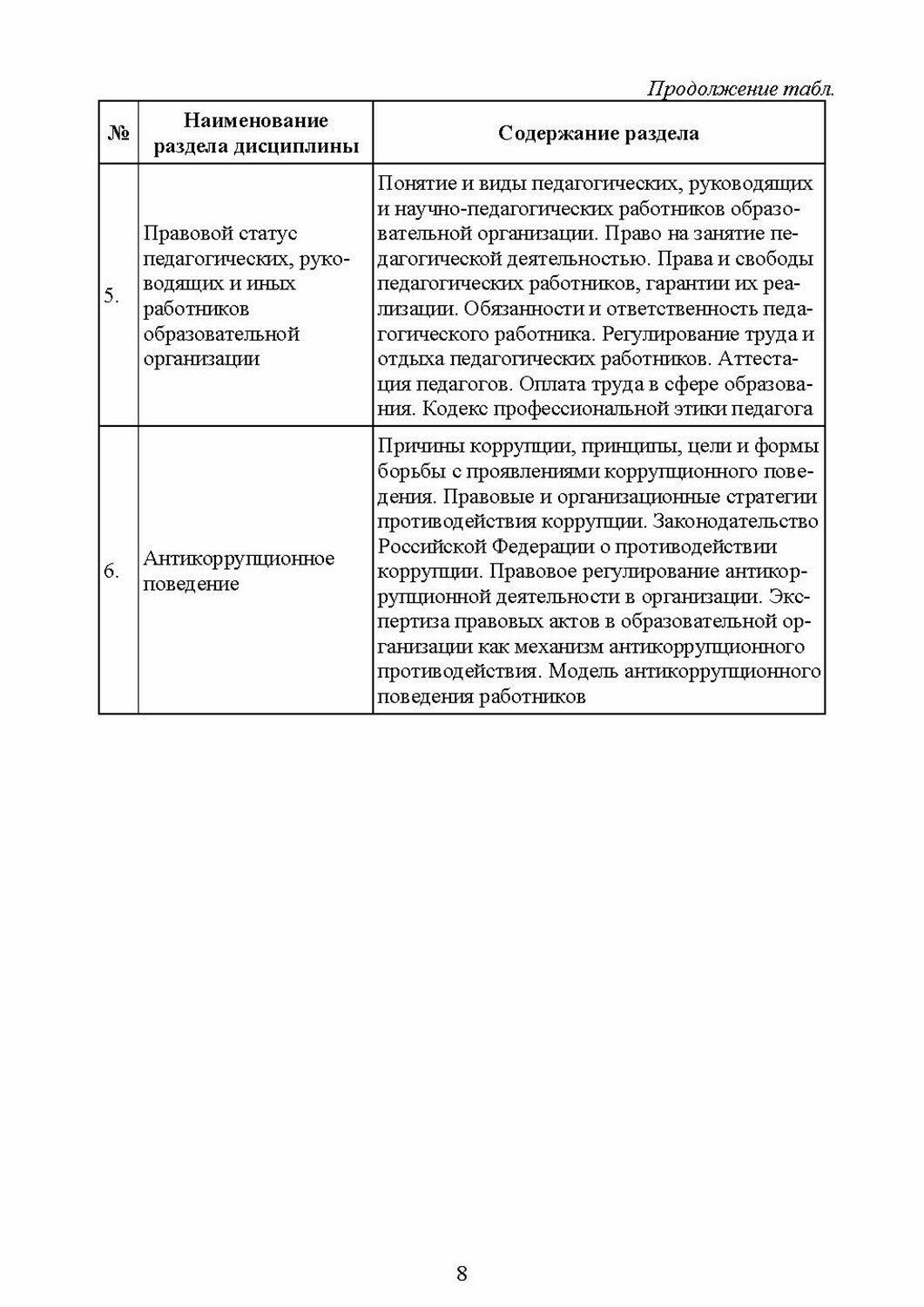 Продолжение табл.

| № | Наименование раздела дисциплины | Содержание раздела |
|---|---|---|
| 5. | Правовой статус педагогических, руководящих и иных работников образовательной организации | Понятие и виды педагогических, руководящих и научно-педагогических работников образовательной организации. Право на занятие педагогической деятельностью. Права и свободы педагогических работников, гарантии их реализации. Обязанности и ответственность педагогического работника. Регулирование труда и отдыха педагогических работников. Аттестация педагогов. Оплата труда в сфере образования. Кодекс профессиональной этики педагога |
| 6. | Антикоррупционное поведение | Причины коррупции, принципы, цели и формы борьбы с проявлениями коррупционного поведения. Правовые и организационные стратегии противодействия коррупции. Законодательство Российской Федерации о противодействии коррупции. Правовое регулирование антикоррупционной деятельности в организации. Экспертиза правовых актов в образовательной организации как механизм антикоррупционного противодействия. Модель антикоррупционного поведения работников |

8